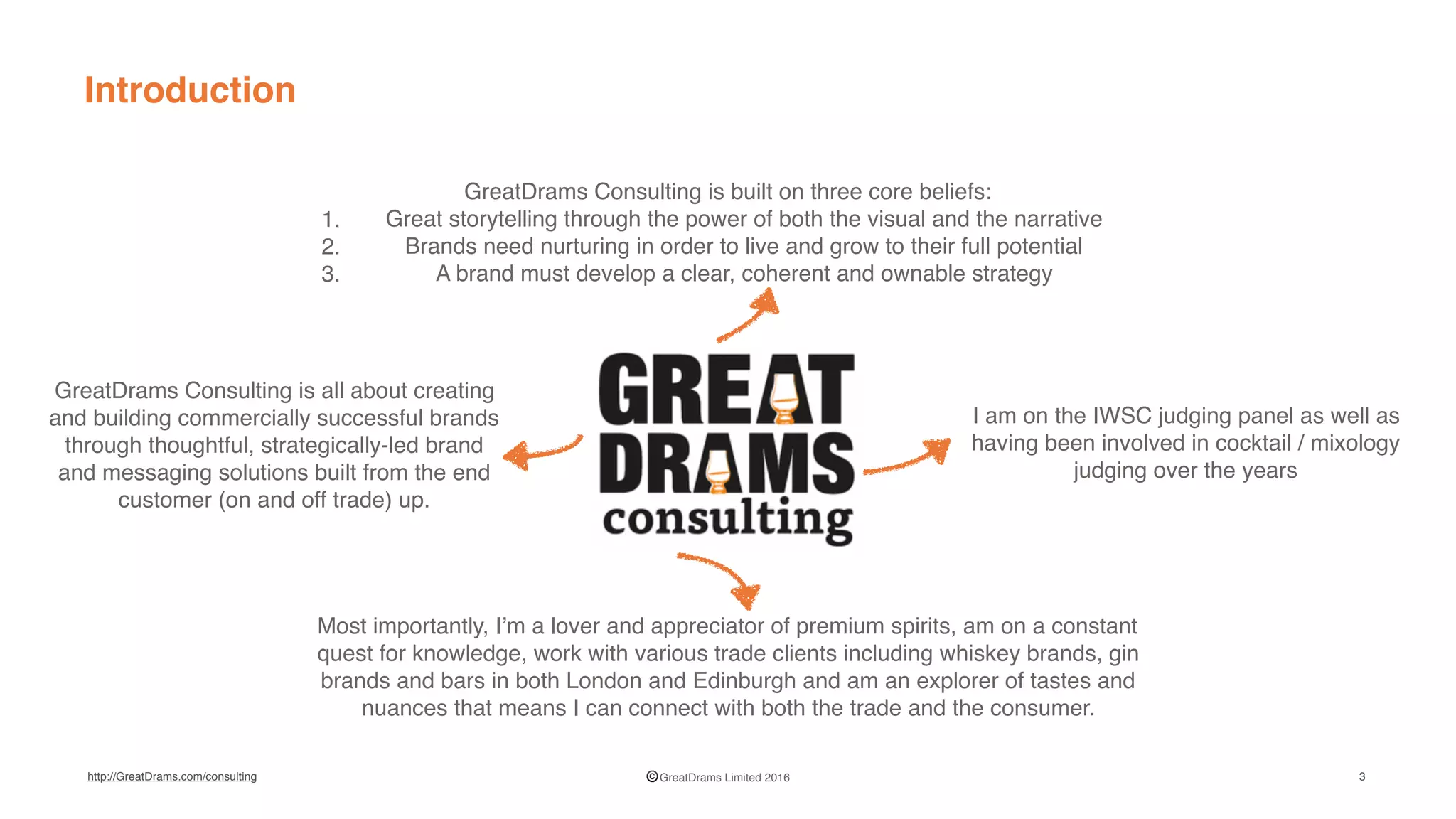 Introduction

GreatDrams Consulting is built on three core beliefs:
1. Great storytelling through the power of both the visual and the narrative
2. Brands need nurturing in order to live and grow to their full potential
3. A brand must develop a clear, coherent and ownable strategy

GreatDrams Consulting is all about creating and building commercially successful brands through thoughtful, strategically-led brand and messaging solutions built from the end customer (on and off trade) up.

GREAT DRAMS consulting

I am on the IWSC judging panel as well as having been involved in cocktail / mixology judging over the years

Most importantly, I'm a lover and appreciator of premium spirits, am on a constant quest for knowledge, work with various trade clients including whiskey brands, gin brands and bars in both London and Edinburgh and am an explorer of tastes and nuances that means I can connect with both the trade and the consumer.

http://GreatDrams.com/consulting

©GreatDrams Limited 2016

3